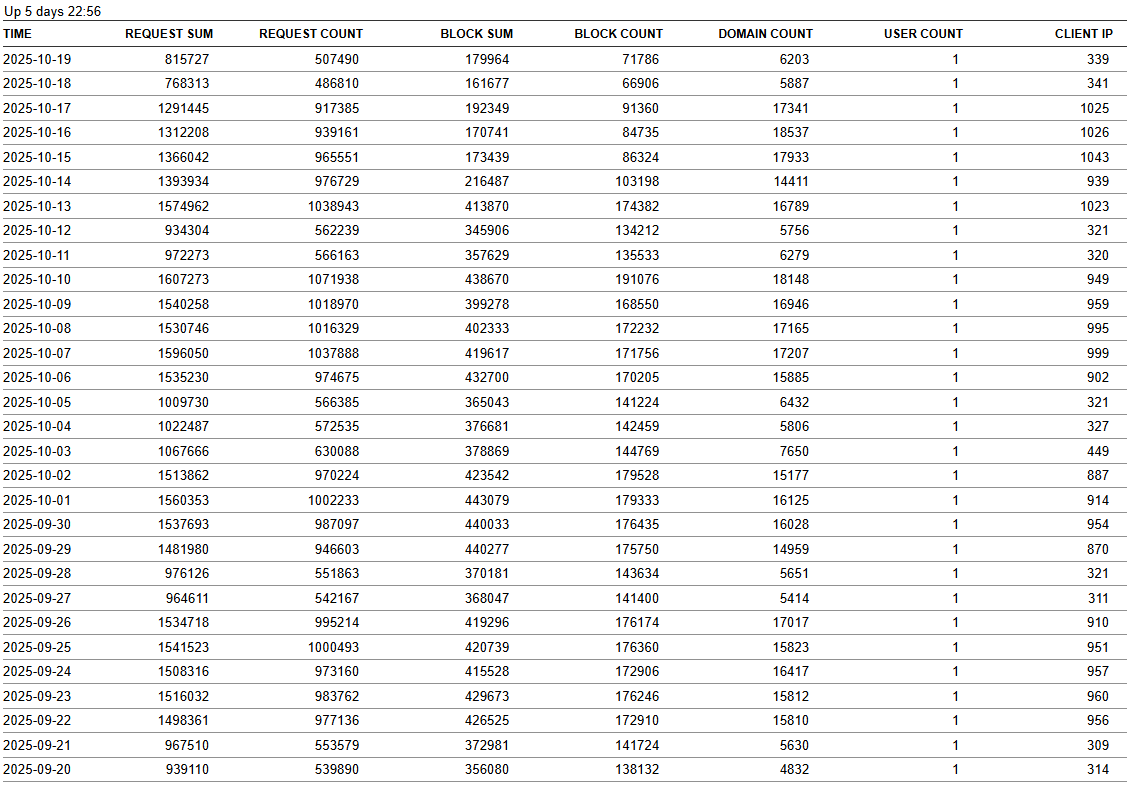 Up 5 days 22:56

| TIME | REQUEST SUM | REQUEST COUNT | BLOCK SUM | BLOCK COUNT | DOMAIN COUNT | USER COUNT | CLIENT IP |
|---|---|---|---|---|---|---|---|
| 2025-10-19 | 815727 | 507490 | 179964 | 71786 | 6203 | 1 | 339 |
| 2025-10-18 | 768313 | 486810 | 161677 | 66906 | 5887 | 1 | 341 |
| 2025-10-17 | 1291445 | 917385 | 192349 | 91360 | 17341 | 1 | 1025 |
| 2025-10-16 | 1312208 | 939161 | 170741 | 84735 | 18537 | 1 | 1026 |
| 2025-10-15 | 1366042 | 965551 | 173439 | 86324 | 17933 | 1 | 1043 |
| 2025-10-14 | 1393934 | 976729 | 216487 | 103198 | 14411 | 1 | 939 |
| 2025-10-13 | 1574962 | 1038943 | 413870 | 174382 | 16789 | 1 | 1023 |
| 2025-10-12 | 934304 | 562239 | 345906 | 134212 | 5756 | 1 | 321 |
| 2025-10-11 | 972273 | 566163 | 357629 | 135533 | 6279 | 1 | 320 |
| 2025-10-10 | 1607273 | 1071938 | 438670 | 191076 | 18148 | 1 | 949 |
| 2025-10-09 | 1540258 | 1018970 | 399278 | 168550 | 16946 | 1 | 959 |
| 2025-10-08 | 1530746 | 1016329 | 402333 | 172232 | 17165 | 1 | 995 |
| 2025-10-07 | 1596050 | 1037888 | 419617 | 171756 | 17207 | 1 | 999 |
| 2025-10-06 | 1535230 | 974675 | 432700 | 170205 | 15885 | 1 | 902 |
| 2025-10-05 | 1009730 | 566385 | 365043 | 141224 | 6432 | 1 | 321 |
| 2025-10-04 | 1022487 | 572535 | 376681 | 142459 | 5806 | 1 | 327 |
| 2025-10-03 | 1067666 | 630088 | 378869 | 144769 | 7650 | 1 | 449 |
| 2025-10-02 | 1513862 | 970224 | 423542 | 179528 | 15177 | 1 | 887 |
| 2025-10-01 | 1560353 | 1002233 | 443079 | 179333 | 16125 | 1 | 914 |
| 2025-09-30 | 1537693 | 987097 | 440033 | 176435 | 16028 | 1 | 954 |
| 2025-09-29 | 1481980 | 946603 | 440277 | 175750 | 14959 | 1 | 870 |
| 2025-09-28 | 976126 | 551863 | 370181 | 143634 | 5651 | 1 | 321 |
| 2025-09-27 | 964611 | 542167 | 368047 | 141400 | 5414 | 1 | 311 |
| 2025-09-26 | 1534718 | 995214 | 419296 | 176174 | 17017 | 1 | 910 |
| 2025-09-25 | 1541523 | 1000493 | 420739 | 176360 | 15823 | 1 | 951 |
| 2025-09-24 | 1508316 | 973160 | 415528 | 172906 | 16417 | 1 | 957 |
| 2025-09-23 | 1516032 | 983762 | 429673 | 176246 | 15812 | 1 | 960 |
| 2025-09-22 | 1498361 | 977136 | 426525 | 172910 | 15810 | 1 | 956 |
| 2025-09-21 | 967510 | 553579 | 372981 | 141724 | 5630 | 1 | 309 |
| 2025-09-20 | 939110 | 539890 | 356080 | 138132 | 4832 | 1 | 314 |